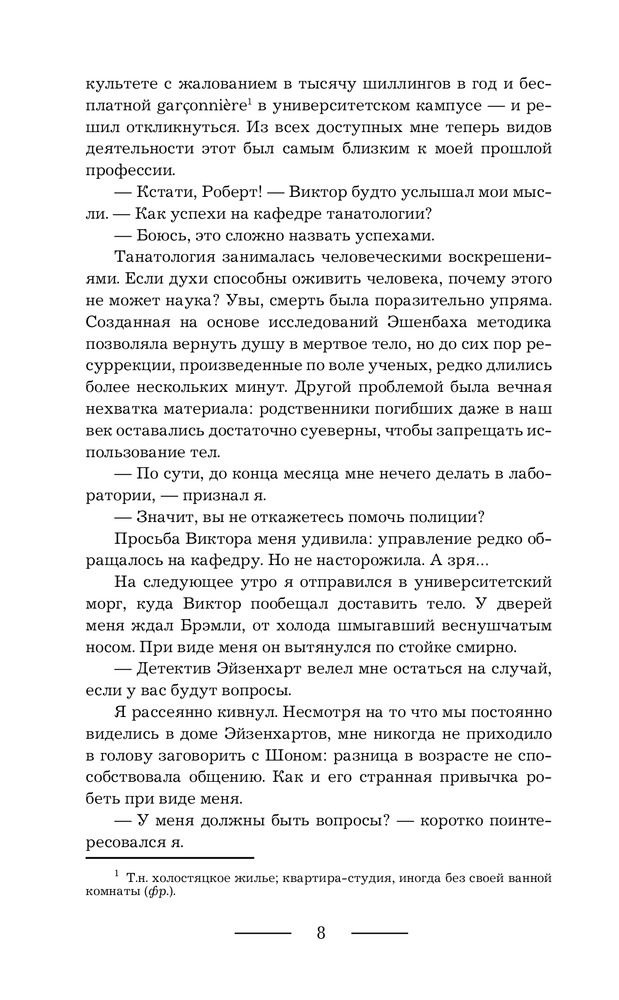 культете с жалованием в тысячу шиллингов в год и бесплатной garçonnière$^1$ в университетском кампусе — и решил откликнуться. Из всех доступных мне теперь видов деятельности этот был самым близким к моей прошлой профессии.

— Кстати, Роберт! — Виктор будто услышал мои мысли. — Как успехи на кафедре танатологии?

— Боюсь, это сложно назвать успехами.

Танатология занималась человеческими воскрешениями. Если духи способны оживить человека, почему этого не может наука? Увы, смерть была поразительно упряма. Созданная на основе исследований Эшенбаха методика позволяла вернуть душу в мертвое тело, но до сих пор ресуррекции, произведенные по воле ученых, редко длились более нескольких минут. Другой проблемой была вечная нехватка материала: родственники погибших даже в наш век оставались достаточно суеверны, чтобы запрещать использование тел.

— По сути, до конца месяца мне нечего делать в лаборатории, — признал я.

— Значит, вы не откажетесь помочь полиции?

Просьба Виктора меня удивила: управление редко обращалось на кафедру. Но не насторожила. А зря...

На следующее утро я отправился в университетский морг, куда Виктор пообещал доставить тело. У дверей меня ждал Брэмли, от холода шмыгавший веснушчатым носом. При виде меня он вытянулся по стойке смирно.

— Детектив Эйзенхарт велел мне остаться на случай, если у вас будут вопросы.

Я рассеянно кивнул. Несмотря на то что мы постоянно виделись в доме Эйзенхартов, мне никогда не приходило в голову заговорить с Шоном: разница в возрасте не способствовала общению. Как и его странная привычка робеть при виде меня.

— У меня должны быть вопросы? — коротко поинтересовался я.

$^1$ Т.н. холостяцкое жилье; квартира-студия, иногда без своей ванной комнаты (фр.).

8